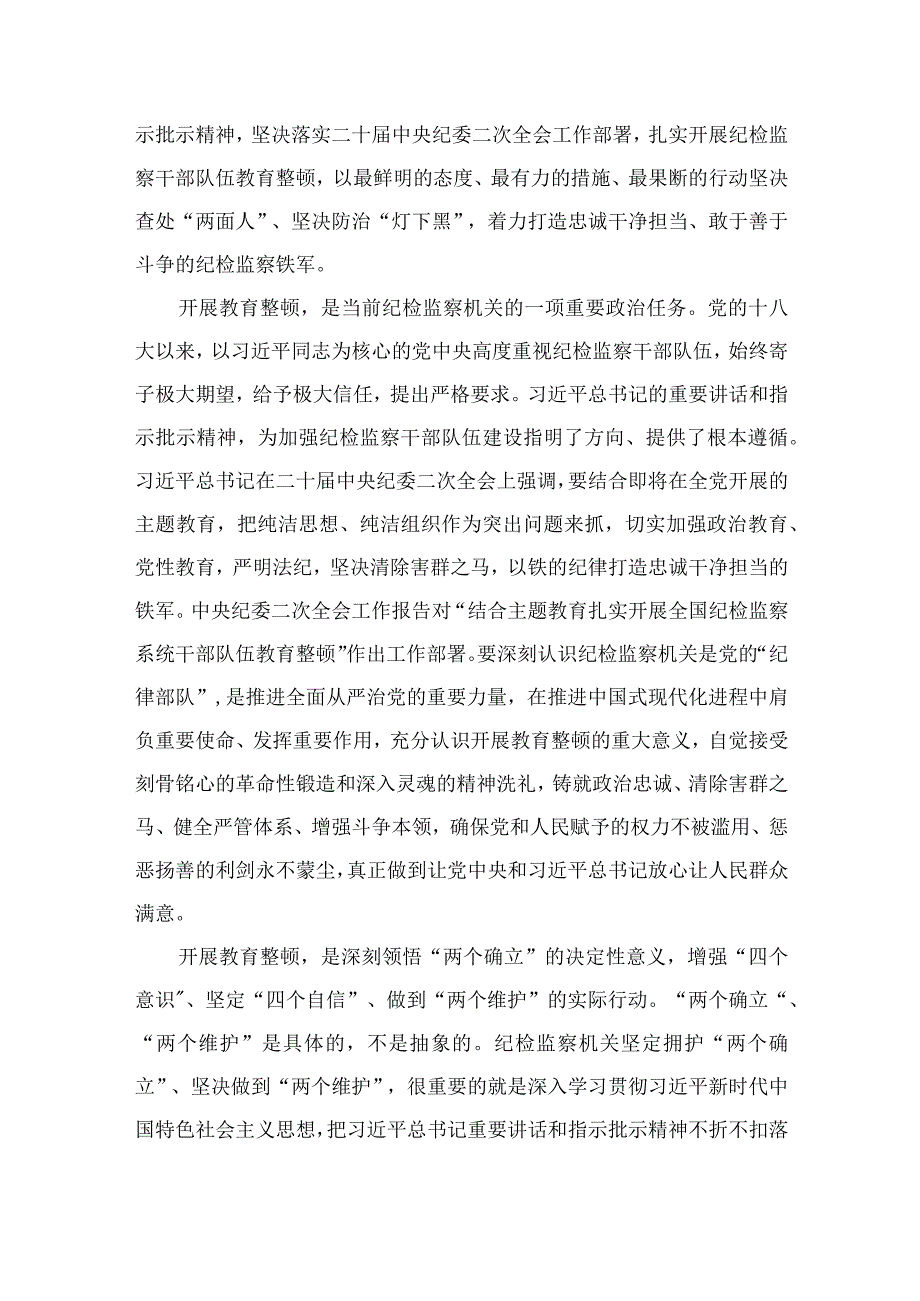 示批示精神，坚决落实二十届中央纪委二次全会工作部署，扎实开展纪检监察干部队伍教育整顿，以最鲜明的态度、最有力的措施、最果断的行动坚决查处“两面人”、坚决防治“灯下黑”，着力打造忠诚干净担当、敢于善于斗争的纪检监察铁军。

开展教育整顿，是当前纪检监察机关的一项重要政治任务。党的十八大以来，以习近平同志为核心的党中央高度重视纪检监察干部队伍，始终寄予极大期望，给予极大信任，提出严格要求。习近平总书记的重要讲话和指示批示精神，为加强纪检监察干部队伍建设指明了方向、提供了根本遵循。习近平总书记在二十届中央纪委二次全会上强调，要结合即将在全党开展的主题教育，把纯洁思想、纯洁组织作为突出问题来抓，切实加强政治教育、党性教育，严明法纪，坚决清除害群之马，以铁的纪律打造忠诚干净担当的铁军。中央纪委二次全会工作报告对“结合主题教育扎实开展全国纪检监察系统干部队伍教育整顿”作出工作部署。要深刻认识纪检监察机关是党的“纪律部队”，是推进全面从严治党的重要力量，在推进中国式现代化进程中肩负重要使命、发挥重要作用，充分认识开展教育整顿的重大意义，自觉接受刻骨铭心的革命性锻造和深入灵魂的精神洗礼，铸就政治忠诚、清除害群之马、健全严管体系、增强斗争本领，确保党和人民赋予的权力不被滥用、惩恶扬善的利剑永不蒙尘，真正做到让党中央和习近平总书记放心让人民群众满意。

开展教育整顿，是深刻领悟“两个确立”的决定性意义，增强“四个意识”、坚定“四个自信”、做到“两个维护”的实际行动。“两个确立“、“两个维护”是具体的，不是抽象的。纪检监察机关坚定拥护“两个确立”、坚决做到“两个维护”，很重要的就是深入学习贯彻习近平新时代中国特色社会主义思想，把习近平总书记重要讲话和指示批示精神不折不扣落